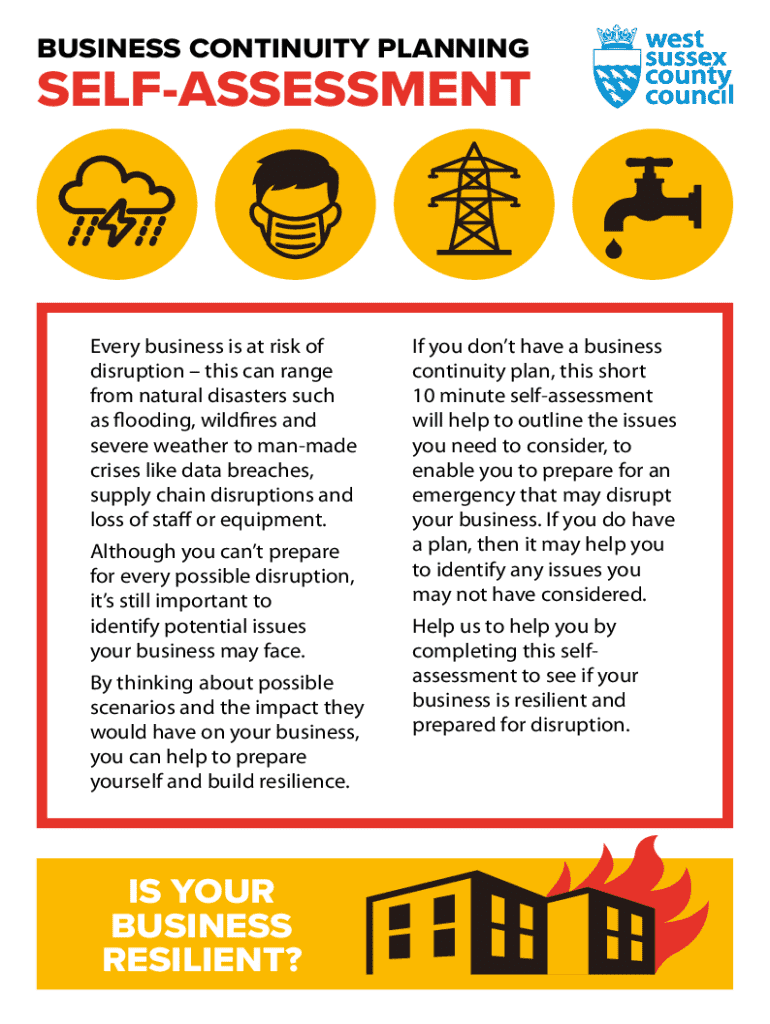 BUSINESS CONTINUITY PLANNING
SELF-ASSESSMENT

west sussex county council

Every business is at risk of disruption – this can range from natural disasters such as flooding, wildfires and severe weather to man-made crises like data breaches, supply chain disruptions and loss of staff or equipment.

Although you can't prepare for every possible disruption, it's still important to identify potential issues your business may face.

By thinking about possible scenarios and the impact they would have on your business, you can help to prepare yourself and build resilience.

If you don't have a business continuity plan, this short 10 minute self-assessment will help to outline the issues you need to consider, to enable you to prepare for an emergency that may disrupt your business. If you do have a plan, then it may help you to identify any issues you may not have considered.

Help us to help you by completing this self-assessment to see if your business is resilient and prepared for disruption.

IS YOUR BUSINESS RESILIENT?